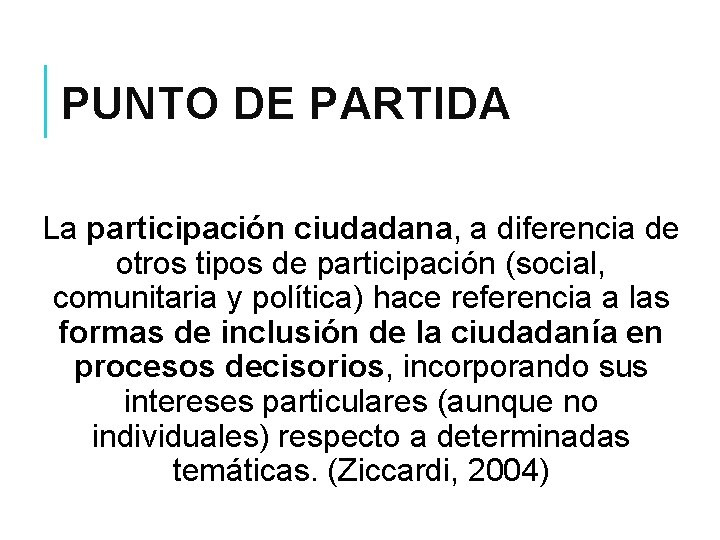 PUNTO DE PARTIDA

La participación ciudadana, a diferencia de otros tipos de participación (social, comunitaria y política) hace referencia a las formas de inclusión de la ciudadanía en procesos decisorios, incorporando sus intereses particulares (aunque no individuales) respecto a determinadas temáticas. (Ziccardi, 2004)